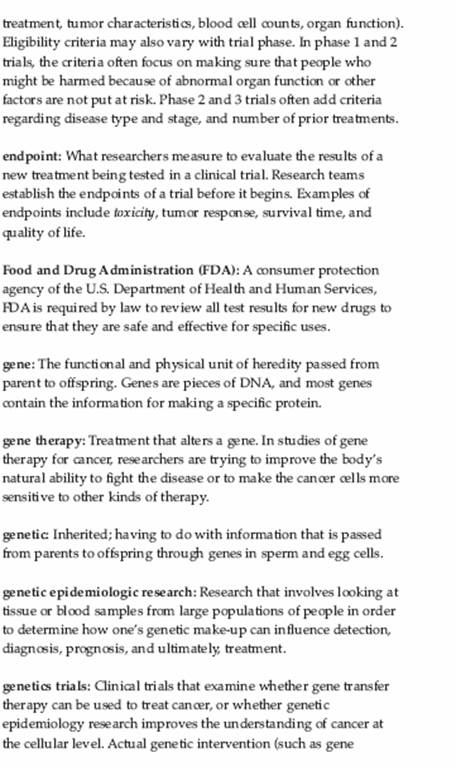 treatment, tumor characteristics, blood cell counts, organ function). Eligibility criteria may also vary with trial phase. In phase 1 and 2 trials, the criteria often focus on making sure that people who might be harmed because of abnormal organ function or other factors are not put at risk. Phase 2 and 3 trials often add criteria regarding disease type and stage, and number of prior treatments.

endpoint: What researchers measure to evaluate the results of a new treatment being tested in a clinical trial. Research teams establish the endpoints of a trial before it begins. Examples of endpoints include toxicity, tumor response, survival time, and quality of life.

Food and Drug Administration (FDA): A consumer protection agency of the U.S. Department of Health and Human Services, FDA is required by law to review all test results for new drugs to ensure that they are safe and effective for specific uses.

gene: The functional and physical unit of heredity passed from parent to offspring. Genes are pieces of DNA, and most genes contain the information for making a specific protein.

gene therapy: Treatment that alters a gene. In studies of gene therapy for cancer, researchers are trying to improve the body's natural ability to fight the disease or to make the cancer cells more sensitive to other kinds of therapy.

genetic: Inherited; having to do with information that is passed from parents to offspring through genes in sperm and egg cells.

genetic epidemiologic research: Research that involves looking at tissue or blood samples from large populations of people in order to determine how one's genetic make-up can influence detection, diagnosis, prognosis, and ultimately, treatment.

genetics trials: Clinical trials that examine whether gene transfer therapy can be used to treat cancer, or whether genetic epidemiology research improves the understanding of cancer at the cellular level. Actual genetic intervention (such as gene